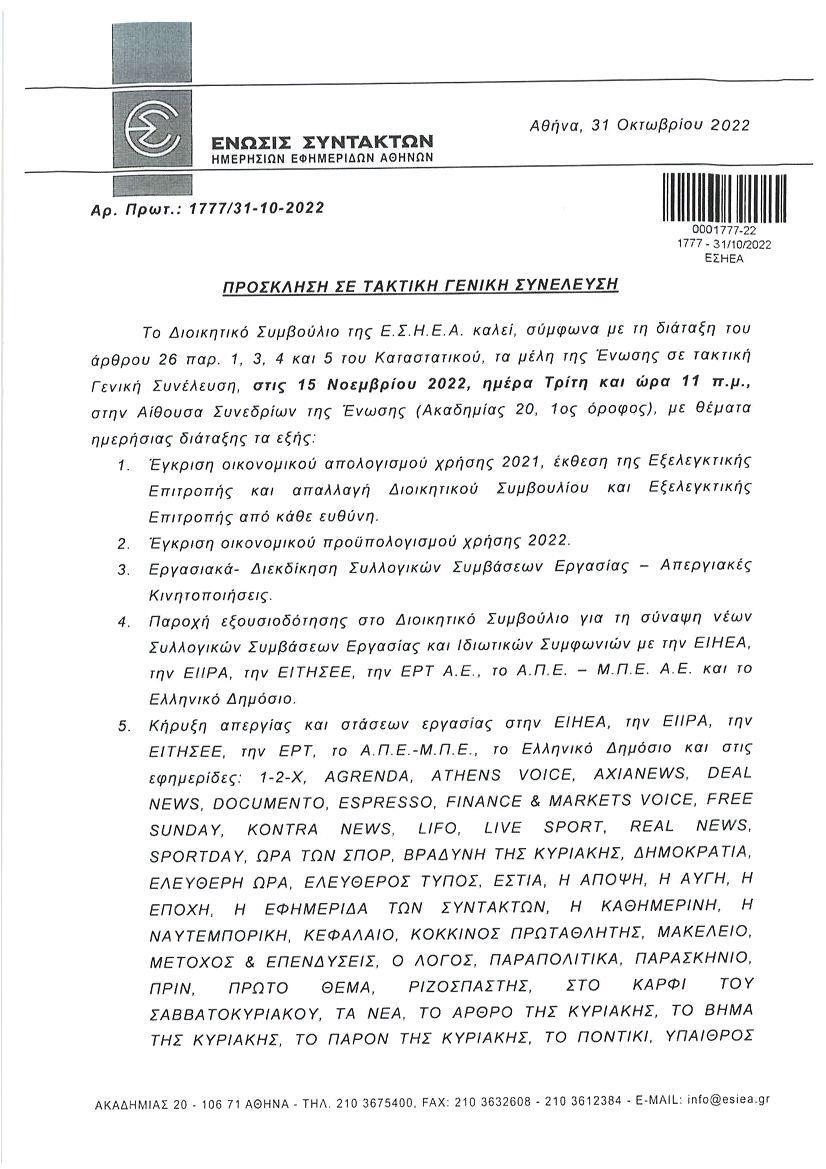 ΕΝΩΣΙΣ ΣΥΝΤΑΚΤΩΝ
ΗΜΕΡΗΣΙΩΝ ΕΦΗΜΕΡΙΔΩΝ ΑΘΗΝΩΝ

Αθήνα, 31 Οκτωβρίου 2022

Αρ. Πρωτ.: 1777/31-10-2022

0001777-22
1777 - 31/10/2022
ΕΣΗΕΑ

ΠΡΟΣΚΛΗΣΗ ΣΕ ΤΑΚΤΙΚΗ ΓΕΝΙΚΗ ΣΥΝΕΛΕΥΣΗ

Το Διοικητικό Συμβούλιο της Ε.Σ.Η.Ε.Α. καλεί, σύμφωνα με τη διάταξη του άρθρου 26 παρ. 1, 3, 4 και 5 του Καταστατικού, τα μέλη της Ένωσης σε τακτική Γενική Συνέλευση, στις 15 Νοεμβρίου 2022, ημέρα Τρίτη και ώρα 11 π.μ., στην Αίθουσα Συνεδρίων της Ένωσης (Ακαδημίας 20, 1ος όροφος), με θέματα ημερήσιας διάταξης τα εξής:

1. Έγκριση οικονομικού απολογισμού χρήσης 2021, έκθεση της Εξελεγκτικής Επιτροπής και απαλλαγή Διοικητικού Συμβουλίου και Εξελεγκτικής Επιτροπής από κάθε ευθύνη.
2. Έγκριση οικονομικού προϋπολογισμού χρήσης 2022.
3. Εργασιακά- Διεκδίκηση Συλλογικών Συμβάσεων Εργασίας – Απεργιακές Κινητοποιήσεις.
4. Παροχή εξουσιοδότησης στο Διοικητικό Συμβούλιο για τη σύναψη νέων Συλλογικών Συμβάσεων Εργασίας και Ιδιωτικών Συμφωνιών με την ΕΙΗΕΑ, την ΕΙΙΡΑ, την ΕΙΤΗΣΕΕ, την ΕΡΤ Α.Ε., το Α.Π.Ε. – Μ.Π.Ε. Α.Ε. και το Ελληνικό Δημόσιο.
5. Κήρυξη απεργίας και στάσεων εργασίας στην ΕΙΗΕΑ, την ΕΙΙΡΑ, την ΕΙΤΗΣΕΕ, την ΕΡΤ, το Α.Π.Ε.-Μ.Π.Ε., το Ελληνικό Δημόσιο και στις εφημερίδες: 1-2-Χ, AGRENDA, ATHENS VOICE, AXIANEWS, DEAL NEWS, DOCUMENTO, ESPRESSO, FINANCE & MARKETS VOICE, FREE SUNDAY, KONTRA NEWS, LIFO, LIVE SPORT, REAL NEWS, SPORTDAY, ΩΡΑ ΤΩΝ ΣΠΟΡ, ΒΡΑΔΥΝΗ ΤΗΣ ΚΥΡΙΑΚΗΣ, ΔΗΜΟΚΡΑΤΙΑ, ΕΛΕΥΘΕΡΗ ΩΡΑ, ΕΛΕΥΘΕΡΟΣ ΤΥΠΟΣ, ΕΣΤΙΑ, Η ΑΠΟΨΗ, Η ΑΥΓΗ, Η ΕΠΟΧΗ, Η ΕΦΗΜΕΡΙΔΑ ΤΩΝ ΣΥΝΤΑΚΤΩΝ, Η ΚΑΘΗΜΕΡΙΝΗ, Η ΝΑΥΤΕΜΠΟΡΙΚΗ, ΚΕΦΑΛΑΙΟ, ΚΟΚΚΙΝΟΣ ΠΡΩΤΑΘΛΗΤΗΣ, ΜΑΚΕΛΕΙΟ, ΜΕΤΟΧΟΣ & ΕΠΕΝΔΥΣΕΙΣ, Ο ΛΟΓΟΣ, ΠΑΡΑΠΟΛΙΤΙΚΑ, ΠΑΡΑΣΚΗΝΙΟ, ΠΡΙΝ, ΠΡΩΤΟ ΘΕΜΑ, ΡΙΖΟΣΠΑΣΤΗΣ, ΣΤΟ ΚΑΡΦΙ ΤΟΥ ΣΑΒΒΑΤΟΚΥΡΙΑΚΟΥ, ΤΑ ΝΕΑ, ΤΟ ΑΡΘΡΟ ΤΗΣ ΚΥΡΙΑΚΗΣ, ΤΟ ΒΗΜΑ ΤΗΣ ΚΥΡΙΑΚΗΣ, ΤΟ ΠΑΡΟΝ ΤΗΣ ΚΥΡΙΑΚΗΣ, ΤΟ ΠΟΝΤΙΚΙ, ΥΠΑΙΘΡΟΣ

ΑΚΑΔΗΜΙΑΣ 20 - 106 71 ΑΘΗΝΑ - ΤΗΛ. 210 3675400, FAX: 210 3632608 - 210 3612384 - E-MAIL: info@esiea.gr